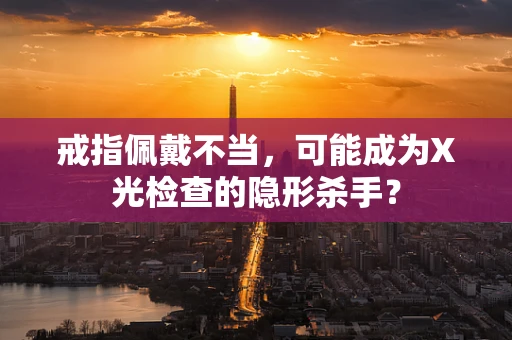 戒指佩戴不当，可能成为X光检查的隐形杀手？